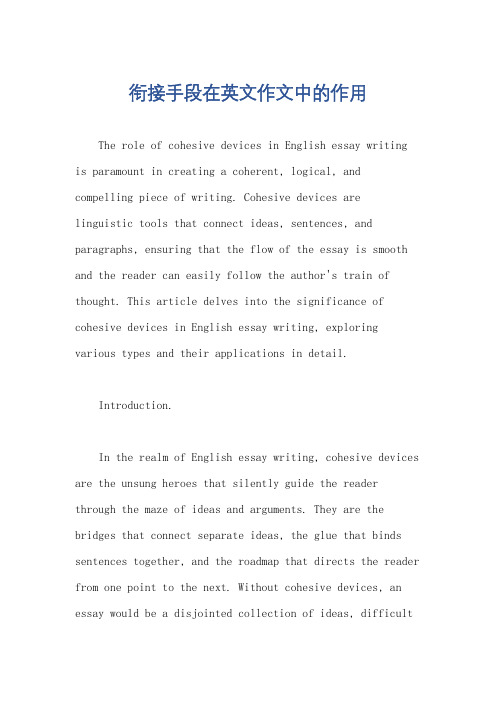 衔接手段在英文作文中的作用

The role of cohesive devices in English essay writing is paramount in creating a coherent, logical, and compelling piece of writing. Cohesive devices are linguistic tools that connect ideas, sentences, and paragraphs, ensuring that the flow of the essay is smooth and the reader can easily follow the author's train of thought. This article delves into the significance of cohesive devices in English essay writing, exploring various types and their applications in detail.

Introduction.

In the realm of English essay writing, cohesive devices are the unsung heroes that silently guide the reader through the maze of ideas and arguments. They are the bridges that connect separate ideas, the glue that binds sentences together, and the roadmap that directs the reader from one point to the next. Without cohesive devices, an essay would be a disjointed collection of ideas, difficult